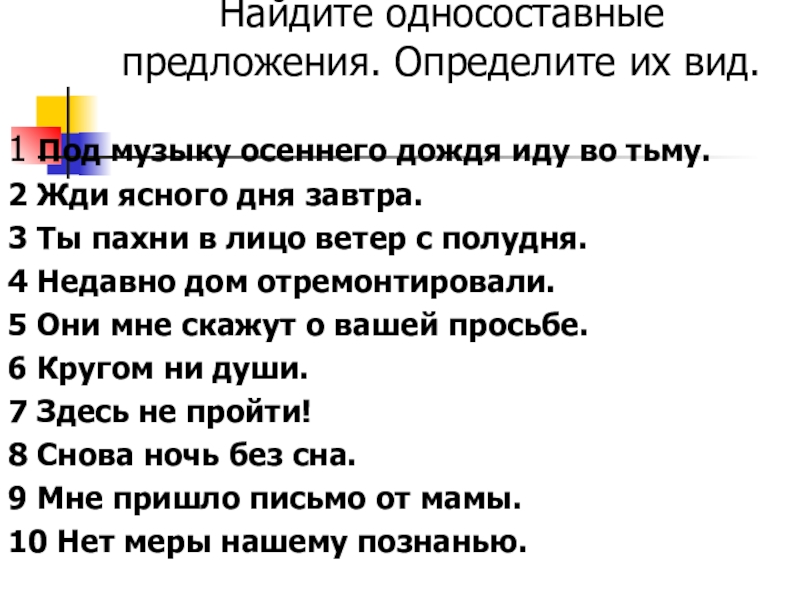 Найдите односоставные предложения. Определите их вид.

1 Под музыку осеннего дождя иду во тьму.
2 Жди ясного дня завтра.
3 Ты пахни в лицо ветер с полудня.
4 Недавно дом отремонтировали.
5 Они мне скажут о вашей просьбе.
6 Кругом ни души.
7 Здесь не пройти!
8 Снова ночь без сна.
9 Мне пришло письмо от мамы.
10 Нет меры нашему познанью.